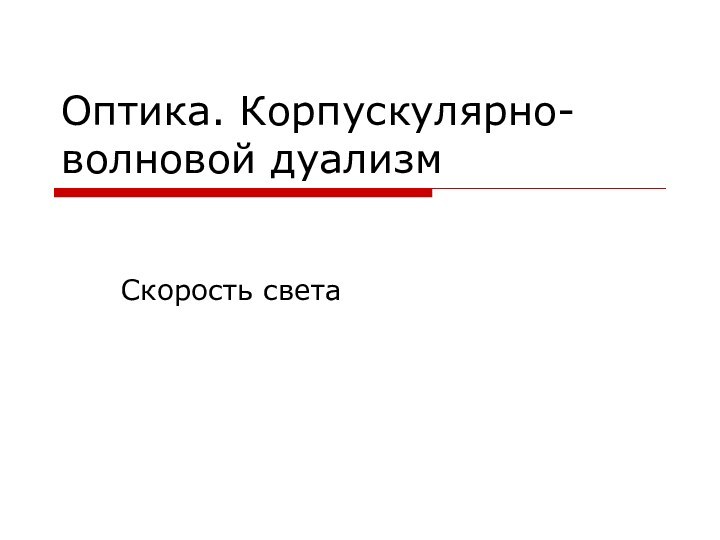 Оптика. Корпускулярно-волновой дуализм

Скорость света